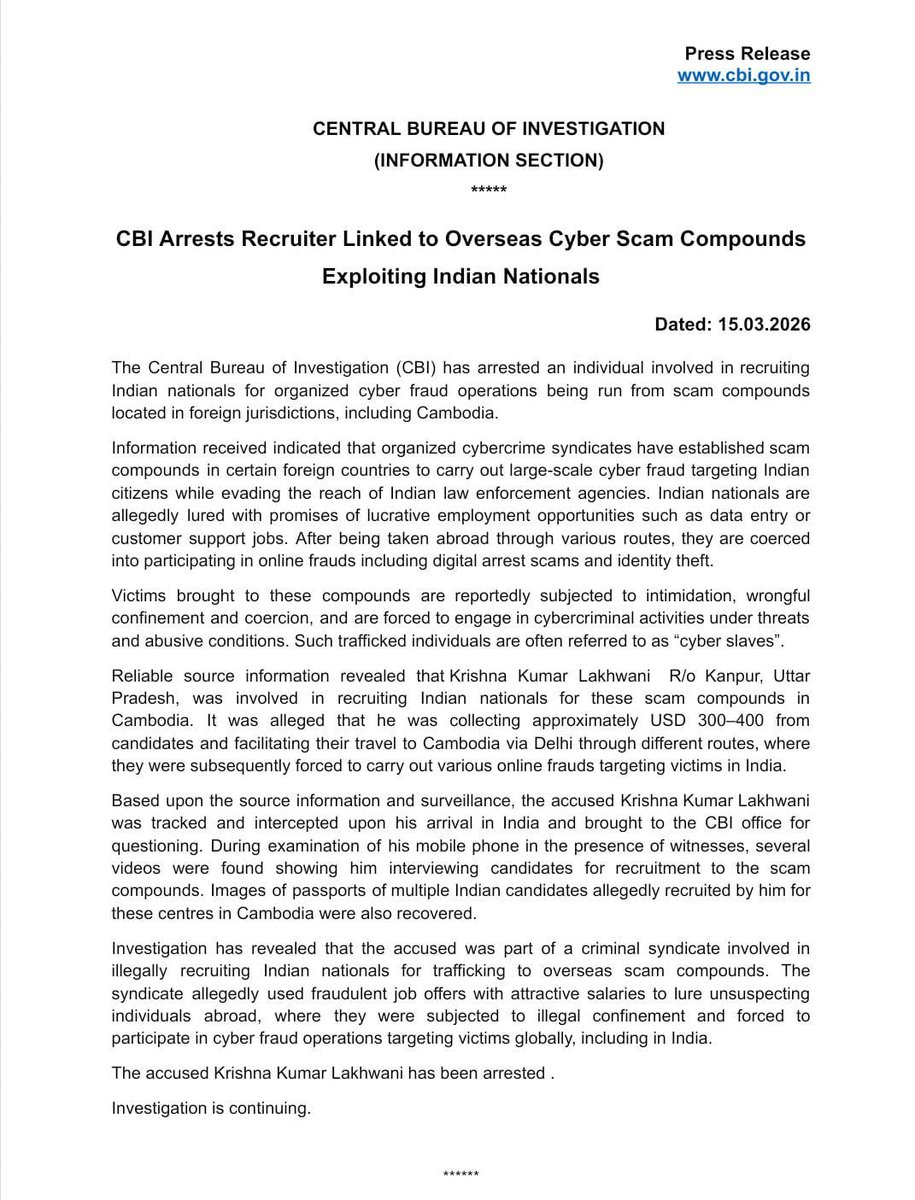 Press Release
www.cbi.gov.in

CENTRAL BUREAU OF INVESTIGATION
(INFORMATION SECTION)
*****

CBI Arrests Recruiter Linked to Overseas Cyber Scam Compounds Exploiting Indian Nationals

Dated: 15.03.2026

The Central Bureau of Investigation (CBI) has arrested an individual involved in recruiting Indian nationals for organized cyber fraud operations being run from scam compounds located in foreign jurisdictions, including Cambodia.

Information received indicated that organized cybercrime syndicates have established scam compounds in certain foreign countries to carry out large-scale cyber fraud targeting Indian citizens while evading the reach of Indian law enforcement agencies. Indian nationals are allegedly lured with promises of lucrative employment opportunities such as data entry or customer support jobs. After being taken abroad through various routes, they are coerced into participating in online frauds including digital arrest scams and identity theft.

Victims brought to these compounds are reportedly subjected to intimidation, wrongful confinement and coercion, and are forced to engage in cybercriminal activities under threats and abusive conditions. Such trafficked individuals are often referred to as “cyber slaves”.

Reliable source information revealed that Krishna Kumar Lakhwani R/o Kanpur, Uttar Pradesh, was involved in recruiting Indian nationals for these scam compounds in Cambodia. It was alleged that he was collecting approximately USD 300–400 from candidates and facilitating their travel to Cambodia via Delhi through different routes, where they were subsequently forced to carry out various online frauds targeting victims in India.

Based upon the source information and surveillance, the accused Krishna Kumar Lakhwani was tracked and intercepted upon his arrival in India and brought to the CBI office for questioning. During examination of his mobile phone in the presence of witnesses, several videos were found showing him interviewing candidates for recruitment to the scam compounds. Images of passports of multiple Indian candidates allegedly recruited by him for these centres in Cambodia were also recovered.

Investigation has revealed that the accused was part of a criminal syndicate involved in illegally recruiting Indian nationals for trafficking to overseas scam compounds. The syndicate allegedly used fraudulent job offers with attractive salaries to lure unsuspecting individuals abroad, where they were subjected to illegal confinement and forced to participate in cyber fraud operations targeting victims globally, including in India.

The accused Krishna Kumar Lakhwani has been arrested .

Investigation is continuing.

******